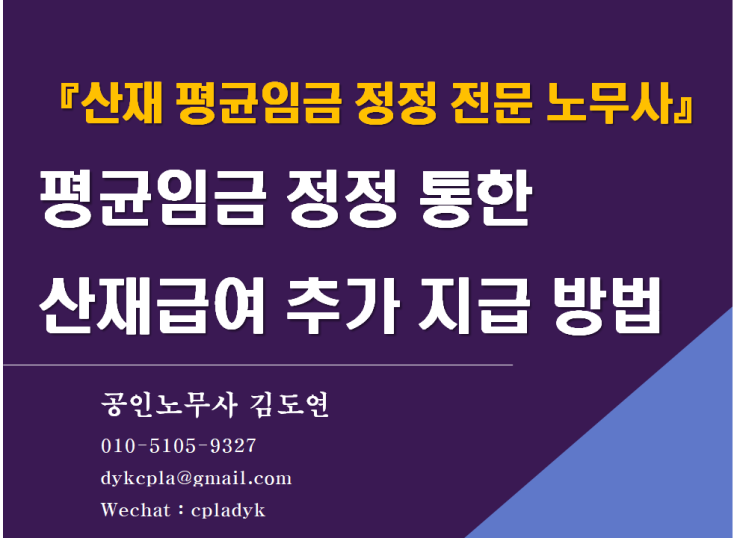 『산재 평균임금 정정 전문 노무사』

평균임금 정정 통한
산재급여 추가 지급 방법

공인노무사 김도연

010-5105-9327

dykcpla@gmail.com

Wechat : cpladyk